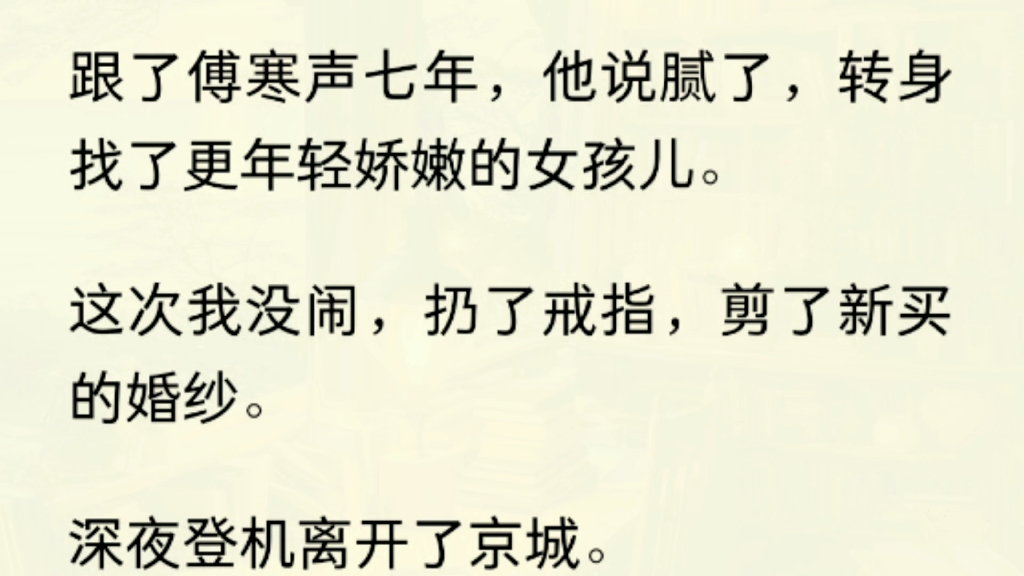 跟了傅寒声七年，他说腻了，转身找了更年轻娇嫩的女孩儿。

这次我没闹，扔了戒指，剪了新买的婚纱。

深夜登机离开了京城。